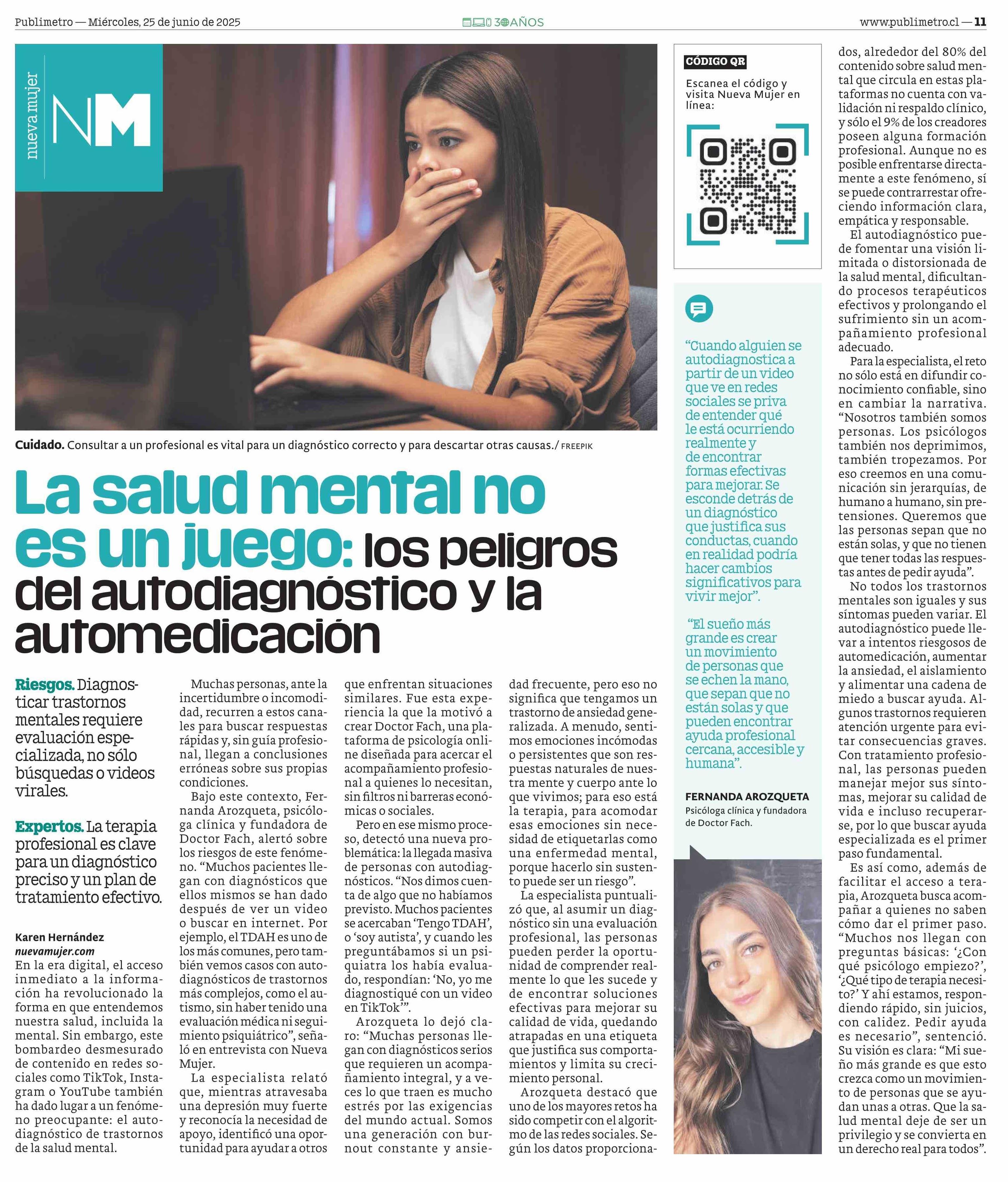 Publimetro — Miércoles, 25 de junio de 2025

30 AÑOS

www.publimetro.cl — 11

nueva mujer

NM

Cuidado. Consultar a un profesional es vital para un diagnóstico correcto y para descartar otras causas./ FREEPIK

La salud mental no es un juego: los peligros del autodiagnóstico y la automedicación

Riesgos. Diagnosticar trastornos mentales requiere evaluación especializada, no sólo búsquedas o videos virales.

Expertos. La terapia profesional es clave para un diagnóstico preciso y un plan de tratamiento efectivo.

Karen Hernández
nuevamujer.com

En la era digital, el acceso inmediato a la información ha revolucionado la forma en que entendemos nuestra salud, incluida la mental. Sin embargo, este bombardeo desmesurado de contenido en redes sociales como TikTok, Instagram o YouTube también ha dado lugar a un fenómeno preocupante: el autodiagnóstico de trastornos de la salud mental.

Muchas personas, ante la incertidumbre o incomodidad, recurren a estos canales para buscar respuestas rápidas y, sin guía profesional, llegan a conclusiones erróneas sobre sus propias condiciones.

Bajo este contexto, Fernanda Arozqueta, psicóloga clínica y fundadora de Doctor Fach, alertó sobre los riesgos de este fenómeno. “Muchos pacientes llegan con diagnósticos que ellos mismos se han dado después de ver un video o buscar en internet. Por ejemplo, el TDAH es uno de los más comunes, pero también vemos casos con autodiagnósticos de trastornos más complejos, como el autismo, sin haber tenido una evaluación médica ni seguimiento psiquiátrico”, señaló en entrevista con Nueva Mujer.

La especialista relató que, mientras atravesaba una depresión muy fuerte y reconocía la necesidad de apoyo, identificó una oportunidad para ayudar a otros que enfrentan situaciones similares. Fue esta experiencia la que la motivó a crear Doctor Fach, una plataforma de psicología online diseñada para acercar el acompañamiento profesional a quienes lo necesitan, sin filtros ni barreras económicas o sociales.

Pero en ese mismo proceso, detectó una nueva problemática: la llegada masiva de personas con autodiagnósticos. “Nos dimos cuenta de algo que no habíamos previsto. Muchos pacientes se acercaban ‘Tengo TDAH’, o ‘soy autista’, y cuando les preguntábamos si un psiquiatra los había evaluado, respondían: ‘No, yo me diagnostiqué con un video en TikTok’”.

Arozqueta lo dejó claro: “Muchas personas llegan con diagnósticos serios que requieren un acompañamiento integral, y a veces lo que traen es mucho estrés por las exigencias del mundo actual. Somos una generación con burnout constante y ansiedad frecuente, pero eso no significa que tengamos un trastorno de ansiedad generalizada. A menudo, sentimos emociones incómodas o persistentes que son respuestas naturales de nuestra mente y cuerpo ante lo que vivimos; para eso está la terapia, para acomodar esas emociones sin necesidad de etiquetarlas como una enfermedad mental, porque hacerlo sin sustento puede ser un riesgo”.

La especialista puntualizó que, al asumir un diagnóstico sin una evaluación profesional, las personas pueden perder la oportunidad de comprender realmente lo que les sucede y de encontrar soluciones efectivas para mejorar su calidad de vida, quedando atrapadas en una etiqueta que justifica sus comportamientos y limita su crecimiento personal.

Arozqueta destacó que uno de los mayores retos ha sido competir con el algoritmo de las redes sociales. Según los datos proporcionados, alrededor del 80% del contenido sobre salud mental que circula en estas plataformas no cuenta con validación ni respaldo clínico, y sólo el 9% de los creadores poseen alguna formación profesional. Aunque no es posible enfrentarse directamente a este fenómeno, sí se puede contrarrestar ofreciendo información clara, empática y responsable.

El autodiagnóstico puede fomentar una visión limitada o distorsionada de la salud mental, dificultando procesos terapéuticos efectivos y prolongando el sufrimiento sin un acompañamiento profesional adecuado.

Para la especialista, el reto no sólo está en difundir conocimiento confiable, sino en cambiar la narrativa. “Nosotros también somos personas. Los psicólogos también nos deprimimos, también tropezamos. Por eso creemos en una comunicación sin jerarquías, de humano a humano, sin pretensiones. Queremos que las personas sepan que no están solas, y que no tienen que tener todas las respuestas antes de pedir ayuda”.

No todos los trastornos mentales son iguales y sus síntomas pueden variar. El autodiagnóstico puede llevar a intentos riesgosos de automedicación, aumentar la ansiedad, el aislamiento y alimentar una cadena de miedo a buscar ayuda. Algunos trastornos requieren atención urgente para evitar consecuencias graves. Con tratamiento profesional, las personas pueden manejar mejor sus síntomas, mejorar su calidad de vida e incluso recuperarse, por lo que buscar ayuda especializada es el primer paso fundamental.

Es así como, además de facilitar el acceso a terapia, Arozqueta busca acompañar a quienes no saben cómo dar el primer paso. “Muchos nos llegan con preguntas básicas: ‘¿Con qué psicólogo empiezo?’, ‘¿Qué tipo de terapia necesito?’ Y ahí estamos, respondiendo rápido, sin juicios, con calidez. Pedir ayuda es necesario”, sentenció. Su visión es clara: “Mi sueño más grande es que esto crezca como un movimiento de personas que se ayudan unas a otras. Que la salud mental deje de ser un privilegio y se convierta en un derecho real para todos”.

CÓDIGO QR
Escanea el código y visita Nueva Mujer en línea:

“Cuando alguien se autodiagnostica a partir de un video que ve en redes sociales se priva de entender qué le está ocurriendo realmente y de encontrar formas efectivas para mejorar. Se esconde detrás de un diagnóstico que justifica sus conductas, cuando en realidad podría hacer cambios significativos para vivir mejor”.

“El sueño más grande es crear un movimiento de personas que se echen la mano, que sepan que no están solas y que pueden encontrar ayuda profesional cercana, accesible y humana”.

FERNANDA AROZQUETA
Psicóloga clínica y fundadora de Doctor Fach.